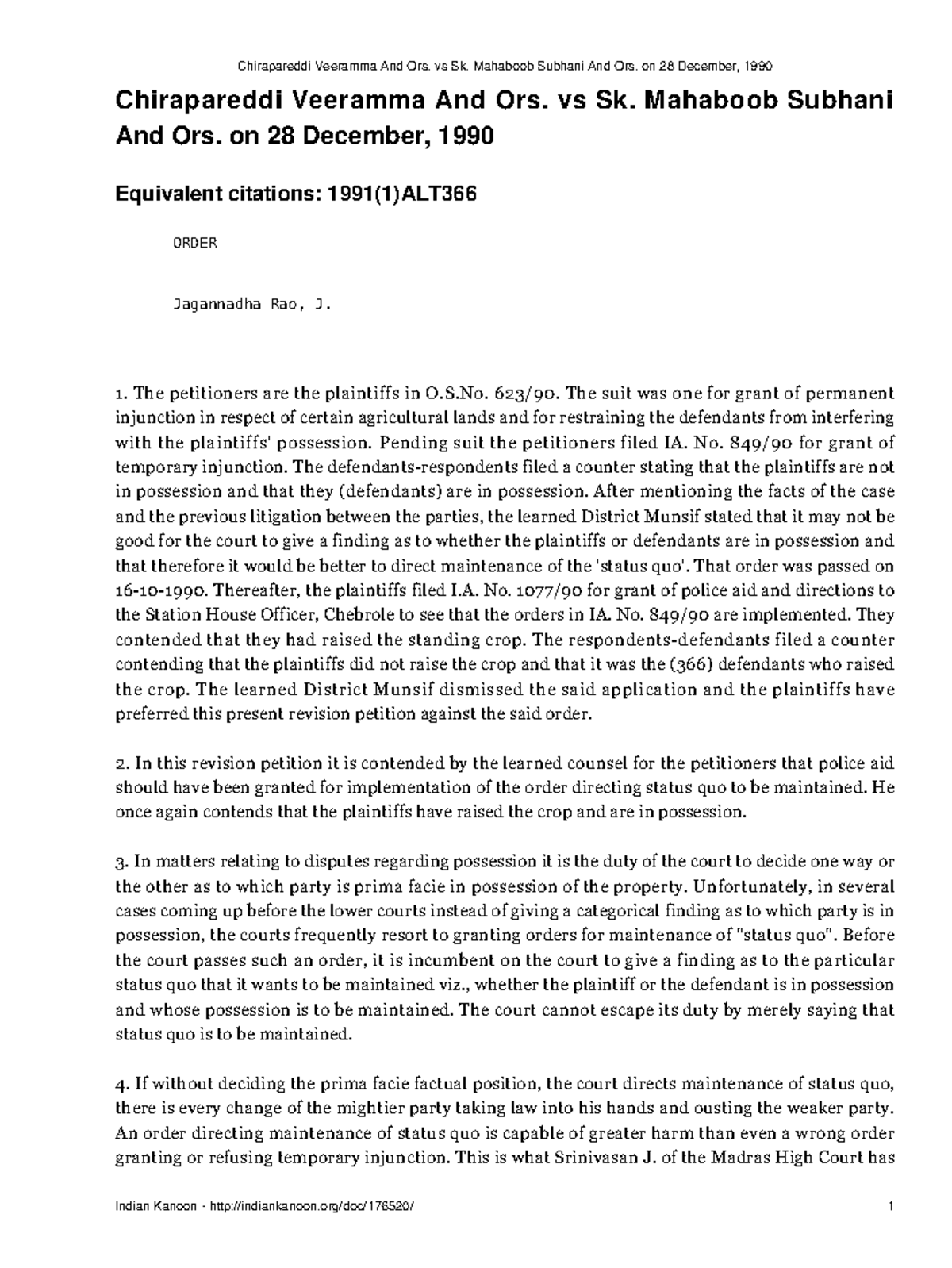 Chirapareddi Veeramma And Ors. vs Sk. Mahaboob Subhani And Ors. on 28 December, 1990

Chirapareddi Veeramma And Ors. vs Sk. Mahaboob Subhani And Ors. on 28 December, 1990

Equivalent citations: 1991(1)ALT366

ORDER

Jagannadha Rao, J.

1. The petitioners are the plaintiffs in O.S.No. 623/90. The suit was one for grant of permanent injunction in respect of certain agricultural lands and for restraining the defendants from interfering with the plaintiffs' possession. Pending suit the petitioners filed IA. No. 849/90 for grant of temporary injunction. The defendants-respondents filed a counter stating that the plaintiffs are not in possession and that they (defendants) are in possession. After mentioning the facts of the case and the previous litigation between the parties, the learned District Munsif stated that it may not be good for the court to give a finding as to whether the plaintiffs or defendants are in possession and that therefore it would be better to direct maintenance of the 'status quo'. That order was passed on 16-10-1990. Thereafter, the plaintiffs filed I.A. No. 1077/90 for grant of police aid and directions to the Station House Officer, Chebrole to see that the orders in IA. No. 849/90 are implemented. They contended that they had raised the standing crop. The respondents-defendants filed a counter contending that the plaintiffs did not raise the crop and that it was the (366) defendants who raised the crop. The learned District Munsif dismissed the said application and the plaintiffs have preferred this present revision petition against the said order.

2. In this revision petition it is contended by the learned counsel for the petitioners that police aid should have been granted for implementation of the order directing status quo to be maintained. He once again contends that the plaintiffs have raised the crop and are in possession.

3. In matters relating to disputes regarding possession it is the duty of the court to decide one way or the other as to which party is prima facie in possession of the property. Unfortunately, in several cases coming up before the lower courts instead of giving a categorical finding as to which party is in possession, the courts frequently resort to granting orders for maintenance of "status quo". Before the court passes such an order, it is incumbent on the court to give a finding as to the particular status quo that it wants to be maintained viz., whether the plaintiff or the defendant is in possession and whose possession is to be maintained. The court cannot escape its duty by merely saying that status quo is to be maintained.

4. If without deciding the prima facie factual position, the court directs maintenance of status quo, there is every change of the mightier party taking law into his hands and ousting the weaker party. An order directing maintenance of status quo is capable of greater harm than even a wrong order granting or refusing temporary injunction. This is what Srinivasan J. of the Madras High Court has

Indian Kanoon - http://indiankanoon.org/doc/176520/ 1